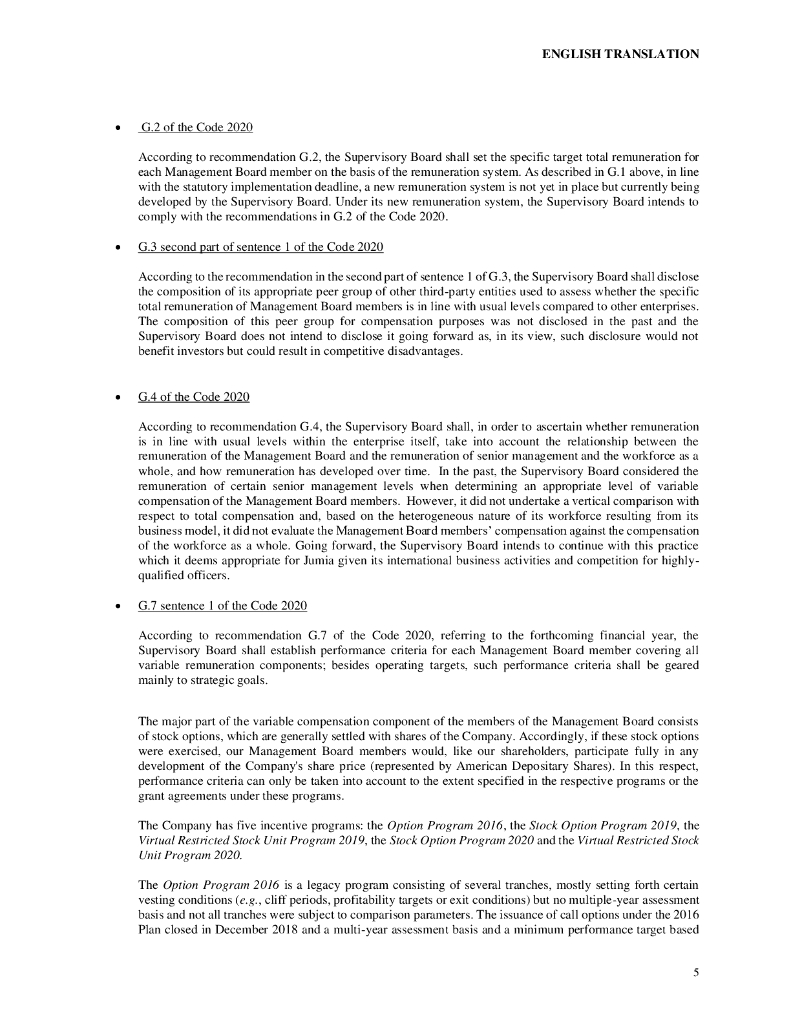 ENGLISH TRANSLATION

• G.2 of the Code 2020

According to recommendation G.2, the Supervisory Board shall set the specific target total remuneration for each Management Board member on the basis of the remuneration system. As described in G.1 above, in line with the statutory implementation deadline, a new remuneration system is not yet in place but currently being developed by the Supervisory Board. Under its new remuneration system, the Supervisory Board intends to comply with the recommendations in G.2 of the Code 2020.

• G.3 second part of sentence 1 of the Code 2020

According to the recommendation in the second part of sentence 1 of G.3, the Supervisory Board shall disclose the composition of its appropriate peer group of other third-party entities used to assess whether the specific total remuneration of Management Board members is in line with usual levels compared to other enterprises. The composition of this peer group for compensation purposes was not disclosed in the past and the Supervisory Board does not intend to disclose it going forward as, in its view, such disclosure would not benefit investors but could result in competitive disadvantages.

• G.4 of the Code 2020

According to recommendation G.4, the Supervisory Board shall, in order to ascertain whether remuneration is in line with usual levels within the enterprise itself, take into account the relationship between the remuneration of the Management Board and the remuneration of senior management and the workforce as a whole, and how remuneration has developed over time. In the past, the Supervisory Board considered the remuneration of certain senior management levels when determining an appropriate level of variable compensation of the Management Board members. However, it did not undertake a vertical comparison with respect to total compensation and, based on the heterogeneous nature of its workforce resulting from its business model, it did not evaluate the Management Board members' compensation against the compensation of the workforce as a whole. Going forward, the Supervisory Board intends to continue with this practice which it deems appropriate for Jumia given its international business activities and competition for highly-qualified officers.

• G.7 sentence 1 of the Code 2020

According to recommendation G.7 of the Code 2020, referring to the forthcoming financial year, the Supervisory Board shall establish performance criteria for each Management Board member covering all variable remuneration components; besides operating targets, such performance criteria shall be geared mainly to strategic goals.

The major part of the variable compensation component of the members of the Management Board consists of stock options, which are generally settled with shares of the Company. Accordingly, if these stock options were exercised, our Management Board members would, like our shareholders, participate fully in any development of the Company's share price (represented by American Depositary Shares). In this respect, performance criteria can only be taken into account to the extent specified in the respective programs or the grant agreements under these programs.

The Company has five incentive programs: the Option Program 2016, the Stock Option Program 2019, the Virtual Restricted Stock Unit Program 2019, the Stock Option Program 2020 and the Virtual Restricted Stock Unit Program 2020.

The Option Program 2016 is a legacy program consisting of several tranches, mostly setting forth certain vesting conditions (e.g., cliff periods, profitability targets or exit conditions) but no multiple-year assessment basis and not all tranches were subject to comparison parameters. The issuance of call options under the 2016 Plan closed in December 2018 and a multi-year assessment basis and a minimum performance target based

5